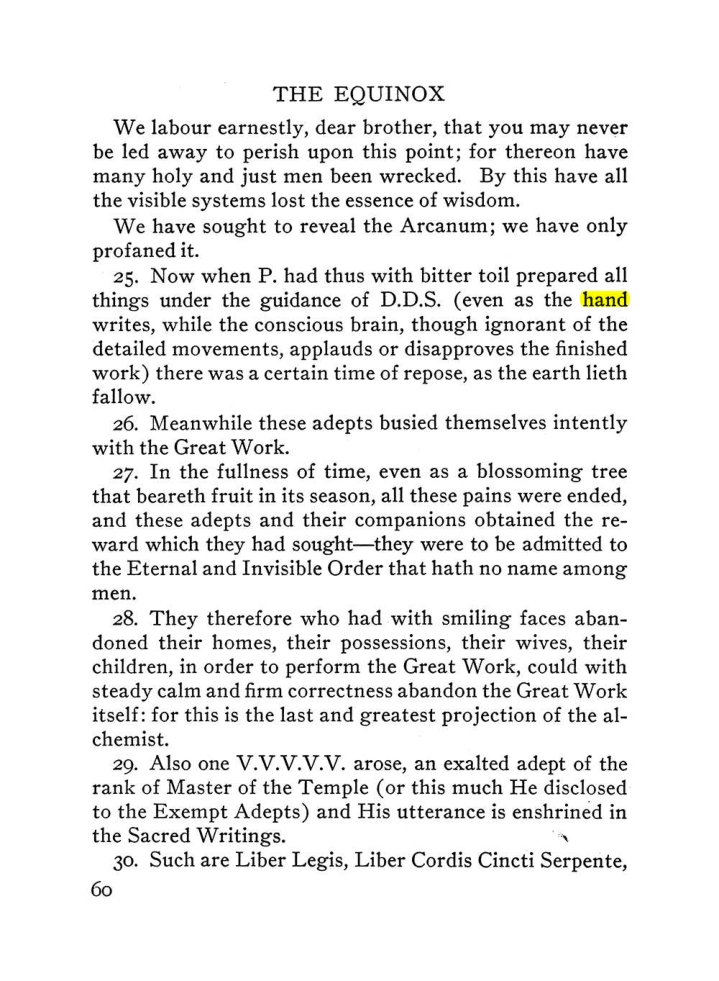 THE EQUINOX

We labour earnestly, dear brother, that you may never be led away to perish upon this point; for thereon have many holy and just men been wrecked. By this have all the visible systems lost the essence of wisdom.

We have sought to reveal the Arcanum; we have only profaned it.

25. Now when P. had thus with bitter toil prepared all things under the guidance of D.D.S. (even as the hand writes, while the conscious brain, though ignorant of the detailed movements, applauds or disapproves the finished work) there was a certain time of repose, as the earth lieth fallow.

26. Meanwhile these adepts busied themselves intently with the Great Work.

27. In the fullness of time, even as a blossoming tree that beareth fruit in its season, all these pains were ended, and these adepts and their companions obtained the reward which they had sought—they were to be admitted to the Eternal and Invisible Order that hath no name among men.

28. They therefore who had with smiling faces abandoned their homes, their possessions, their wives, their children, in order to perform the Great Work, could with steady calm and firm correctness abandon the Great Work itself: for this is the last and greatest projection of the alchemist.

29. Also one V.V.V.V.V. arose, an exalted adept of the rank of Master of the Temple (or this much He disclosed to the Exempt Adepts) and His utterance is enshrined in the Sacred Writings.

30. Such are Liber Legis, Liber Cordis Cincti Serpente,

60